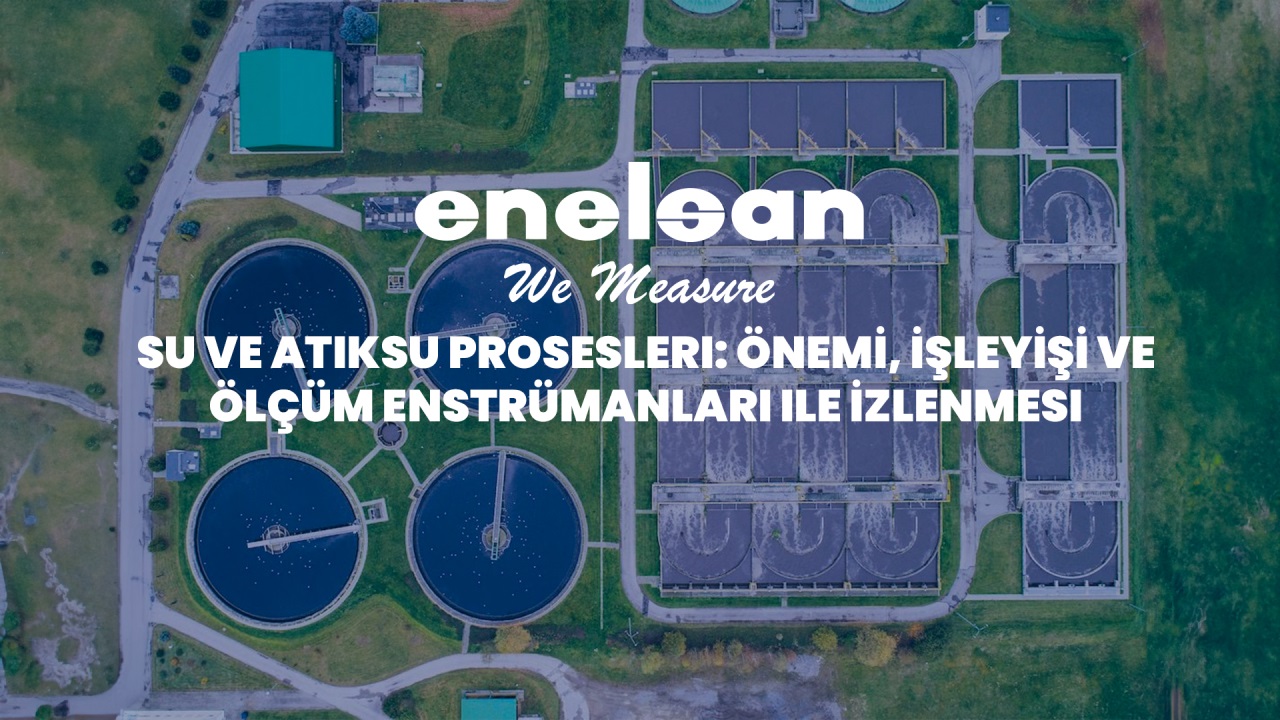 enelsan
We Measure
SU VE ATIKSU PROSESLERI: ÖNEMİ, İŞLEYİŞİ VE ÖLÇÜM ENSTRÜMANLARI ILE İZLENMESI